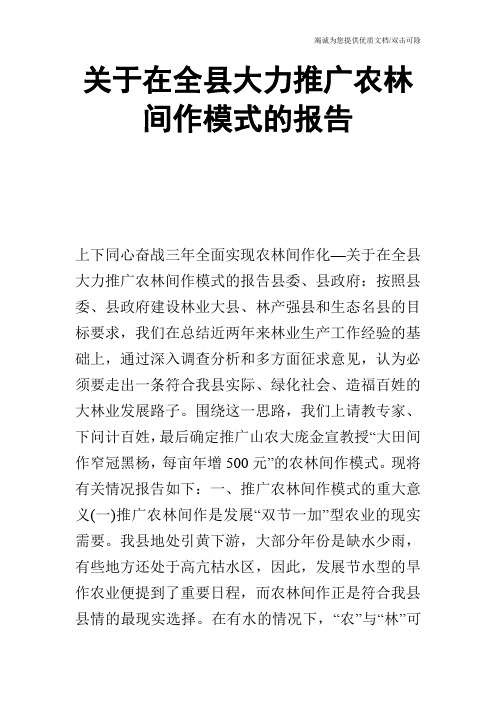 竭诚为您提供优质文档/双击可除

关于在全县大力推广农林间作模式的报告

上下同心奋战三年全面实现农林间作化—关于在全县大力推广农林间作模式的报告县委、县政府：按照县委、县政府建设林业大县、林产强县和生态名县的目标要求，我们在总结近两年来林业生产工作经验的基础上，通过深入调查分析和多方面征求意见，认为必须要走出一条符合我县实际、绿化社会、造福百姓的大林业发展路子。围绕这一思路，我们上请教专家、下问计百姓，最后确定推广山农大庞金宣教授“大田间作窄冠黑杨，每亩年增 500 元”的农林间作模式。现将有关情况报告如下：一、推广农林间作模式的重大意义(一)推广农林间作是发展“双节一加”型农业的现实需要。我县地处引黄下游，大部分年份是缺水少雨，有些地方还处于高亢枯水区，因此，发展节水型的旱作农业便提到了重要日程，而农林间作正是符合我县县情的最现实选择。在有水的情况下，“农”与“林”可